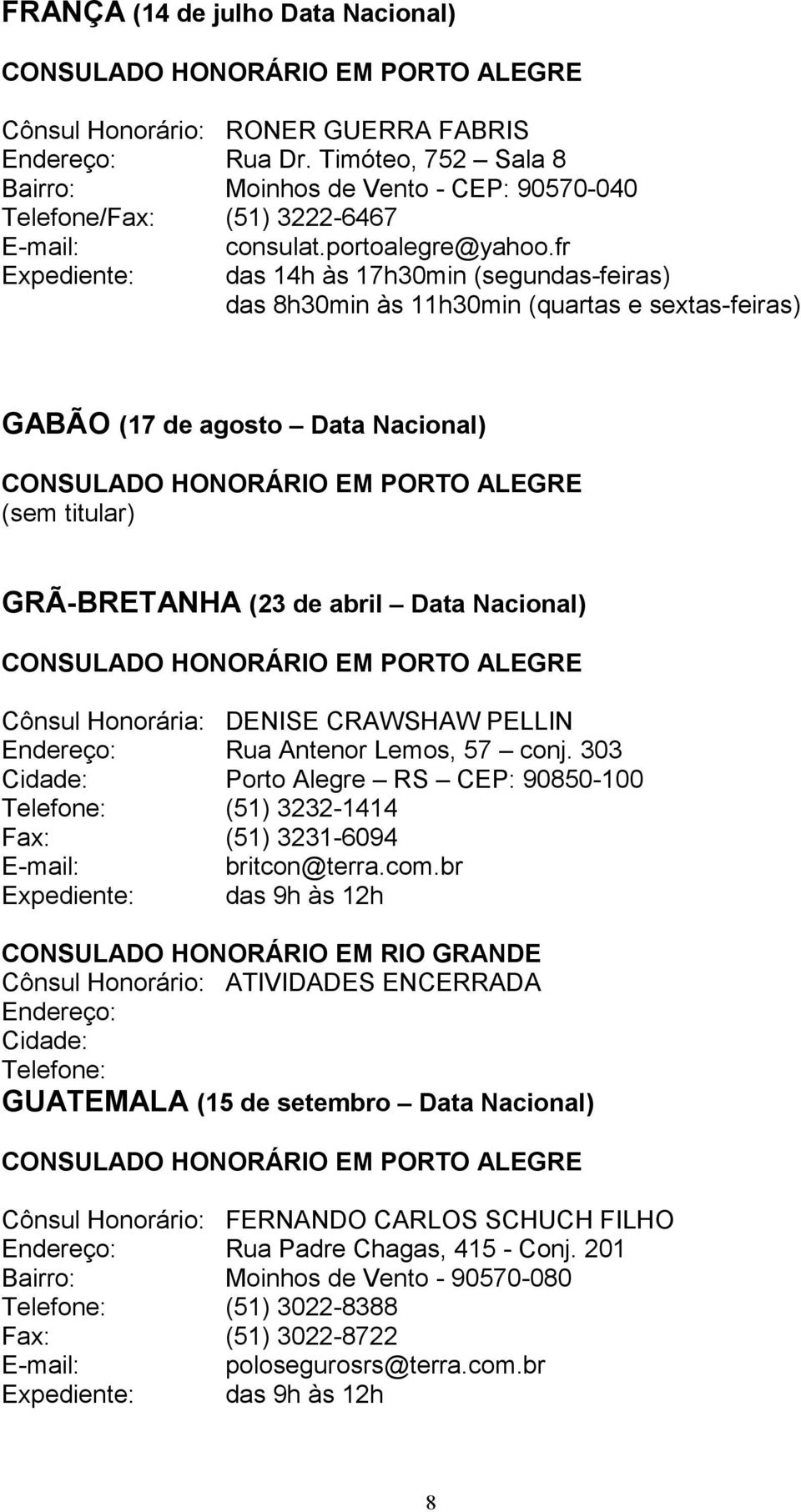 FRANÇA (14 de julho Data Nacional)

CONSULADO HONORÁRIO EM PORTO ALEGRE

Cônsul Honorário: RONER GUERRA FABRIS
Endereço: Rua Dr. Timóteo, 752 – Sala 8
Bairro: Moinhos de Vento - CEP: 90570-040
Telefone/Fax: (51) 3222-6467
E-mail: consulat.portoalegre@yahoo.fr
Expediente: das 14h às 17h30min (segundas-feiras)
das 8h30min às 11h30min (quartas e sextas-feiras)

GABÃO (17 de agosto – Data Nacional)

CONSULADO HONORÁRIO EM PORTO ALEGRE
(sem titular)

GRÃ-BRETANHA (23 de abril – Data Nacional)

CONSULADO HONORÁRIO EM PORTO ALEGRE

Cônsul Honorária: DENISE CRAWSHAW PELLIN
Endereço: Rua Antenor Lemos, 57 – conj. 303
Cidade: Porto Alegre – RS – CEP: 90850-100
Telefone: (51) 3232-1414
Fax: (51) 3231-6094
E-mail: britcon@terra.com.br
Expediente: das 9h às 12h

CONSULADO HONORÁRIO EM RIO GRANDE
Cônsul Honorário: ATIVIDADES ENCERRADA
Endereço:
Cidade:
Telefone:

GUATEMALA (15 de setembro – Data Nacional)

CONSULADO HONORÁRIO EM PORTO ALEGRE

Cônsul Honorário: FERNANDO CARLOS SCHUCH FILHO
Endereço: Rua Padre Chagas, 415 - Conj. 201
Bairro: Moinhos de Vento - 90570-080
Telefone: (51) 3022-8388
Fax: (51) 3022-8722
E-mail: polosegurosrs@terra.com.br
Expediente: das 9h às 12h

8